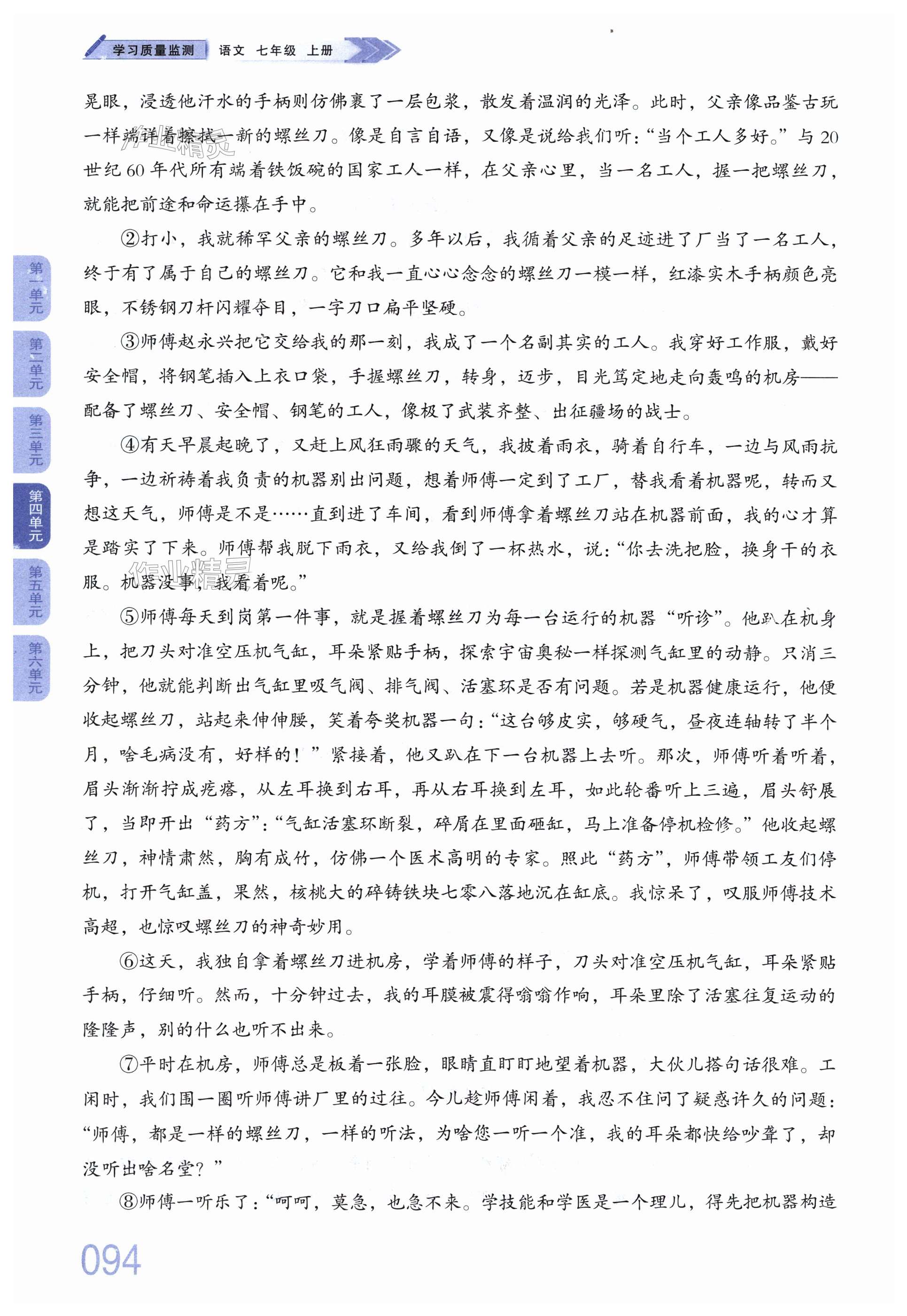 学习质量监测 语文 七年级 上册

晃眼，浸透他汗水的手柄则仿佛裹了一层包浆，散发着温润的光泽。此时，父亲像品鉴古玩一样端详着擦拭一新的螺丝刀。像是自言自语，又像是说给我们听：“当个工人多好。”与20世纪60年代所有端着铁饭碗的国家工人一样，在父亲心里，当一名工人，握一把螺丝刀，就能把前途和命运攥在手中。

②打小，我就稀罕父亲的螺丝刀。多年以后，我循着父亲的足迹进了厂当了一名工人，终于有了属于自己的螺丝刀。它和我一直心心念念的螺丝刀一模一样，红漆实木手柄颜色亮眼，不锈钢刀杆闪耀夺目，一字刀口扁平坚硬。

③师傅赵永兴把它交给我的那一刻，我成了一个名副其实的工人。我穿好工作服，戴好安全帽，将钢笔插入上衣口袋，手握螺丝刀，转身，迈步，目光笃定地走向轰鸣的机房——配备了螺丝刀、安全帽、钢笔的工人，像极了武装齐整、出征疆场的战士。

④有天早晨起晚了，又赶上风狂雨骤的天气，我披着雨衣，骑着自行车，一边与风雨抗争，一边祈祷着我负责的机器别出问题，想着师傅一定到了工厂，替我看着机器呢，转而又想这天气，师傅是不是……直到进了车间，看到师傅拿着螺丝刀站在机器前面，我的心才算是踏实了下来。师傅帮我脱下雨衣，又给我倒了一杯热水，说：“你去洗把脸，换身干的衣服。机器没事，我看着呢。”

⑤师傅每天到岗第一件事，就是握着螺丝刀为每一台运行的机器“听诊”。他趴在机身上，把刀头对准空压机气缸，耳朵紧贴手柄，探索宇宙奥秘一样探测气缸里的动静。只消三分钟，他就能判断出气缸里吸气阀、排气阀、活塞环是否有问题。若是机器健康运行，他便收起螺丝刀，站起来伸伸腰，笑着夸奖机器一句：“这台够皮实，够硬气，昼夜连轴转了半个月，啥毛病没有，好样的！”紧接着，他又趴在下一台机器上去听。那次，师傅听着听着，眉头渐渐拧成疙瘩，从左耳换到右耳，再从右耳换到左耳，如此轮番听上三遍，眉头舒展了，当即开出“药方”：“气缸活塞环断裂，碎屑在里面砸缸，马上准备停机检修。”他收起螺丝刀，神情肃然，胸有成竹，仿佛一个医术高明的专家。照此“药方”，师傅带领工友们停机，打开气缸盖，果然，核桃大的碎铸铁块七零八落地沉在缸底。我惊呆了，叹服师傅技术高超，也惊叹螺丝刀的神奇妙用。

⑥这天，我独自拿着螺丝刀进机房，学着师傅的样子，刀头对准空压机气缸，耳朵紧贴手柄，仔细听。然而，十分钟过去，我的耳膜被震得嗡嗡作响，耳朵里除了活塞往复运动的隆隆声，别的什么也听不出来。

⑦平时在机房，师傅总是板着一张脸，眼睛直盯盯地望着机器，大伙儿搭句话很难。工闲时，我们围一圈听师傅讲厂里的过往。今儿趁师傅闲着，我忍不住问了疑惑许久的问题：“师傅，都是一样的螺丝刀，一样的听法，为啥您一听一个准，我的耳朵都快给吵聋了，却没听出啥名堂？”

⑧师傅一听乐了：“呵呵，莫急，也急不来。学技能和学医是一个理儿，得先把机器构造

第一单元 第二单元 第三单元 第四单元 第五单元 第六单元

094